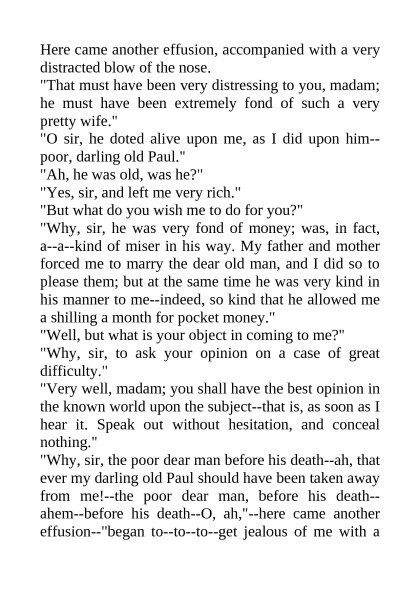 Here came another effusion, accompanied with a very distracted blow of the nose.
"That must have been very distressing to you, madam; he must have been extremely fond of such a very pretty wife."
"O sir, he doted alive upon me, as I did upon him--poor, darling old Paul."
"Ah, he was old, was he?"
"Yes, sir, and left me very rich."
"But what do you wish me to do for you?"
"Why, sir, he was very fond of money; was, in fact, a--a--kind of miser in his way. My father and mother forced me to marry the dear old man, and I did so to please them; but at the same time he was very kind in his manner to me--indeed, so kind that he allowed me a shilling a month for pocket money."
"Well, but what is your object in coming to me?"
"Why, sir, to ask your opinion on a case of great difficulty."
"Very well, madam; you shall have the best opinion in the known world upon the subject--that is, as soon as I hear it. Speak out without hesitation, and conceal nothing."
"Why, sir, the poor dear man before his death--ah, that ever my darling old Paul should have been taken away from me!--the poor dear man, before his death--ahem--before his death--O, ah,"--here came another effusion--"began to--to--to--get jealous of me with a